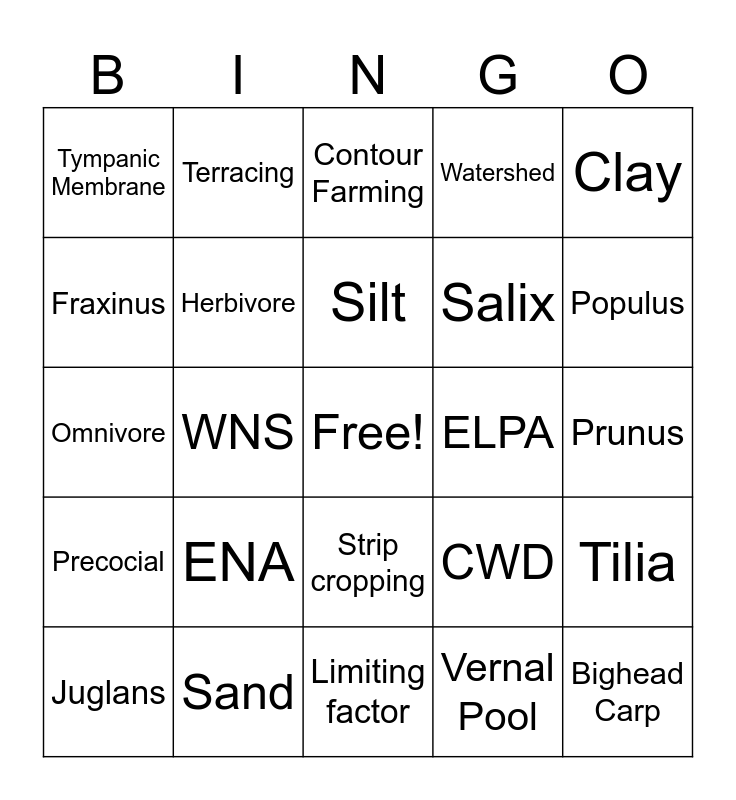 | B | I | N | G | O |
|---|---|---|---|---|
| Tympanic Membrane | Terracing | Contour Farming | Watershed | Clay |
| Fraxinus | Herbivore | Silt | Salix | Populus |
| Omnivore | WNS | Free! | ELPA | Prunus |
| Precocial | ENA | Strip cropping | CWD | Tilia |
| Juglans | Sand | Limiting factor | Vernal Pool | Bighead Carp |